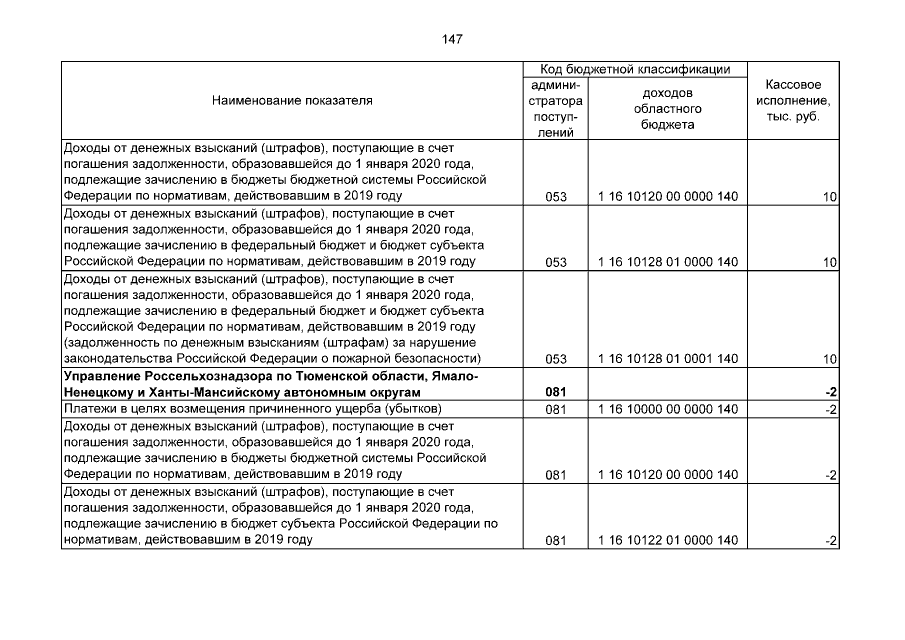 147

| Наименование показателя | Код бюджетной классификации | | Кассовое исполнение, тыс. руб. |
|---|---|---|---|
| | администратора поступлений | доходов областного бюджета | |
| Доходы от денежных взысканий (штрафов), поступающие в счет погашения задолженности, образовавшейся до 1 января 2020 года, подлежащие зачислению в бюджеты бюджетной системы Российской Федерации по нормативам, действовавшим в 2019 году | 053 | 1 16 10120 00 0000 140 | 10 |
| Доходы от денежных взысканий (штрафов), поступающие в счет погашения задолженности, образовавшейся до 1 января 2020 года, подлежащие зачислению в федеральный бюджет и бюджет субъекта Российской Федерации по нормативам, действовавшим в 2019 году | 053 | 1 16 10128 01 0000 140 | 10 |
| Доходы от денежных взысканий (штрафов), поступающие в счет погашения задолженности, образовавшейся до 1 января 2020 года, подлежащие зачислению в федеральный бюджет и бюджет субъекта Российской Федерации по нормативам, действовавшим в 2019 году (задолженность по денежным взысканиям (штрафам) за нарушение законодательства Российской Федерации о пожарной безопасности) | 053 | 1 16 10128 01 0001 140 | 10 |
| Управление Россельхознадзора по Тюменской области, Ямало-Ненецкому и Ханты-Мансийскому автономным округам | 081 | | -2 |
| Платежи в целях возмещения причиненного ущерба (убытков) | 081 | 1 16 10000 00 0000 140 | -2 |
| Доходы от денежных взысканий (штрафов), поступающие в счет погашения задолженности, образовавшейся до 1 января 2020 года, подлежащие зачислению в бюджеты бюджетной системы Российской Федерации по нормативам, действовавшим в 2019 году | 081 | 1 16 10120 00 0000 140 | -2 |
| Доходы от денежных взысканий (штрафов), поступающие в счет погашения задолженности, образовавшейся до 1 января 2020 года, подлежащие зачислению в бюджет субъекта Российской Федерации по нормативам, действовавшим в 2019 году | 081 | 1 16 10122 01 0000 140 | -2 |